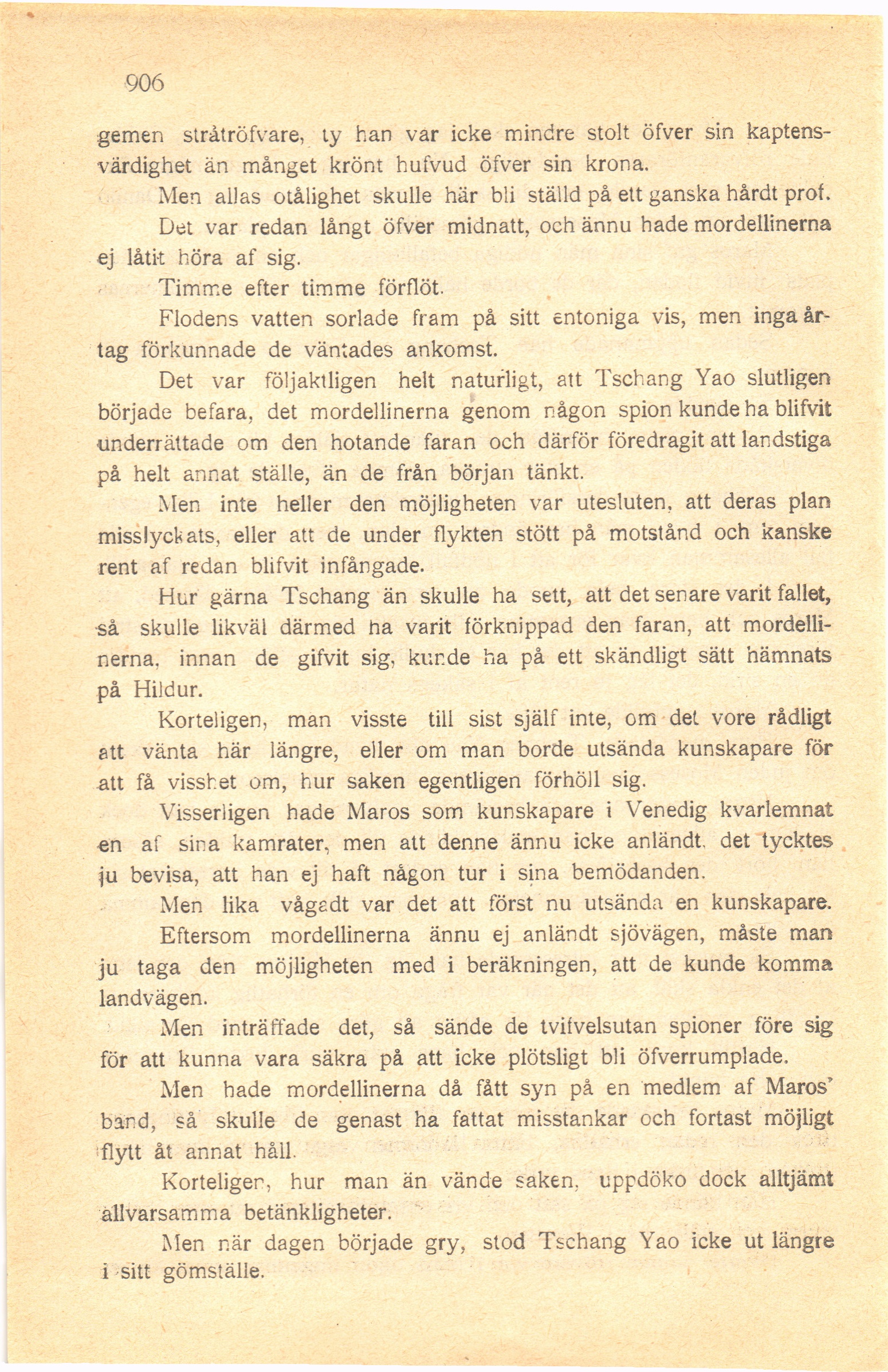 906

gemen stråtröfvare, ty han var icke mindre stolt öfver sin kaptensvärdighet än månget krönt hufvud öfver sin krona.

Men allas otålighet skulle här bli ställd på ett ganska hårdt prof.

Det var redan långt öfver midnatt, och ännu hade mordellinerna ej låtit höra af sig.

Timme efter timme förflöt.

Flodens vatten sorlade fram på sitt entoniga vis, men inga årtag förkunnade de väntades ankomst.

Det var följaktligen helt naturligt, att Tschang Yao slutligen började befara, det mordellinerna genom någon spion kunde ha blifvit underrättade om den hotande faran och därför föredragit att landstiga på helt annat ställe, än de från början tänkt.

Men inte heller den möjligheten var utesluten, att deras plan misslyckats, eller att de under flykten stött på motstånd och kanske rent af redan blifvit infångade.

Hur gärna Tschang än skulle ha sett, att det senare varit fallet, så skulle likväl därmed ha varit förknippad den faran, att mordellinerna, innan de gifvit sig, kunde ha på ett skändligt sätt hämnats på Hildur.

Korteligen, man visste till sist själf inte, om det vore rådligt att vänta här längre, eller om man borde utsända kunskapare för att få visshet om, hur saken egentligen förhöll sig.

Visserligen hade Maros som kunskapare i Venedig kvarlemnat en af sina kamrater, men att denne ännu icke anländt, det tycktes ju bevisa, att han ej haft någon tur i sina bemödanden.

Men lika vågadt var det att först nu utsända en kunskapare.

Eftersom mordellinerna ännu ej anländt sjövägen, måste man ju taga den möjligheten med i beräkningen, att de kunde komma landvägen.

Men inträffade det, så sände de tvifvelsutan spioner före sig för att kunna vara säkra på att icke plötsligt bli öfverrumplade.

Men hade mordellinerna då fått syn på en medlem af Maros' band, så skulle de genast ha fattat misstankar och fortast möjligt flytt åt annat håll.

Korteligen, hur man än vände saken, uppdöko dock alltjämt allvarsamma betänkligheter.

Men när dagen började gry, stod Tschang Yao icke ut längre i sitt gömställe.